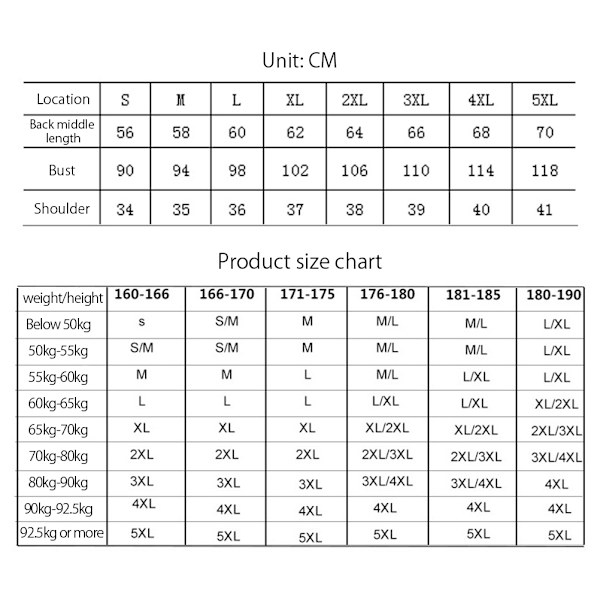 Unit: CM

| Location | S | M | L | XL | 2XL | 3XL | 4XL | 5XL |
|---|---|---|---|---|---|---|---|---|
| Back middle length | 56 | 58 | 60 | 62 | 64 | 66 | 68 | 70 |
| Bust | 90 | 94 | 98 | 102 | 106 | 110 | 114 | 118 |
| Shoulder | 34 | 35 | 36 | 37 | 38 | 39 | 40 | 41 |

Product size chart

| weight/height | 160-166 | 166-170 | 171-175 | 176-180 | 181-185 | 180-190 |
|---|---|---|---|---|---|---|
| Below 50kg | s | S/M | M | M/L | M/L | L/XL |
| 50kg-55kg | S/M | S/M | M | M/L | M/L | L/XL |
| 55kg-60kg | M | M | L | M/L | L/XL | L/XL |
| 60kg-65kg | L | L | L | L/XL | L/XL | XL/2XL |
| 65kg-70kg | XL | XL | XL | XL/2XL | XL/2XL | 2XL/3XL |
| 70kg-80kg | 2XL | 2XL | 2XL | 2XL/3XL | 2XL/3XL | 3XL/4XL |
| 80kg-90kg | 3XL | 3XL | 3XL | 3XL/4XL | 3XL/4XL | 4XL |
| 90kg-92.5kg | 4XL | 4XL | 4XL | 4XL | 4XL | 4XL |
| 92.5kg or more | 5XL | 5XL | 5XL | 5XL | 5XL | 5XL |